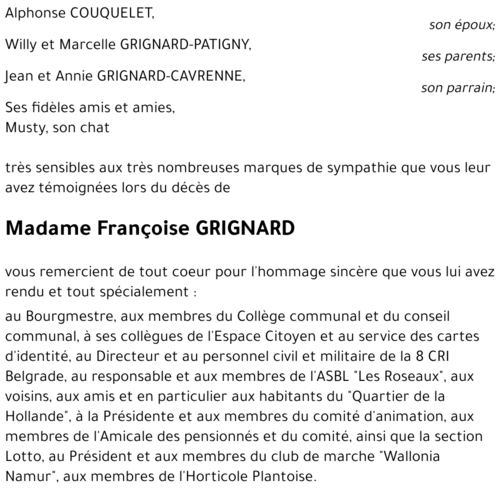 Alphonse COUQUELET,
son époux;

Willy et Marcelle GRIGNARD-PATIGNY,
ses parents;

Jean et Annie GRIGNARD-CAVRENNE,
son parrain;

Ses fidèles amis et amies,
Musty, son chat

très sensibles aux très nombreuses marques de sympathie que vous leur avez témoignées lors du décès de

Madame Françoise GRIGNARD

vous remercient de tout coeur pour l'hommage sincère que vous lui avez rendu et tout spécialement :

au Bourgmestre, aux membres du Collège communal et du conseil communal, à ses collègues de l'Espace Citoyen et au service des cartes d'identité, au Directeur et au personnel civil et militaire de la 8 CRI Belgrade, au responsable et aux membres de l'ASBL "Les Roseaux", aux voisins, aux amis et en particulier aux habitants du "Quartier de la Hollande", à la Présidente et aux membres du comité d'animation, aux membres de l'Amicale des pensionnés et du comité, ainsi que la section Lotto, au Président et aux membres du club de marche "Wallonia Namur", aux membres de l'Horticole Plantoise.